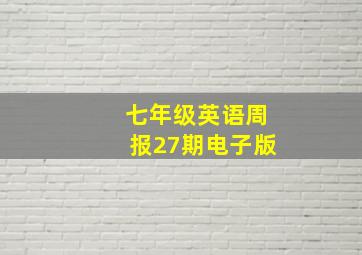 七年级英语周报27期电子版